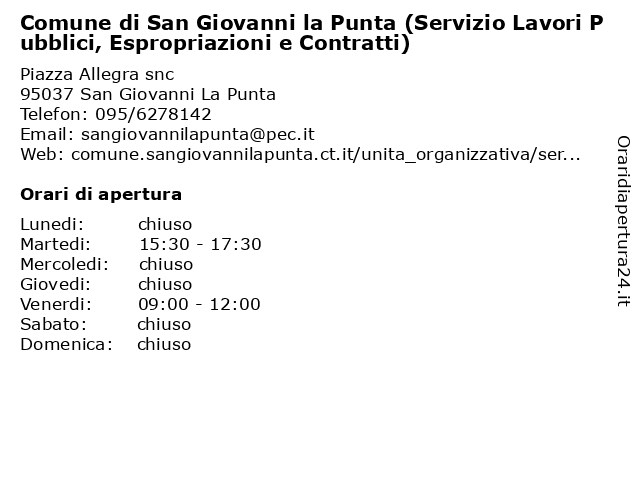 Comune di San Giovanni la Punta (Servizio Lavori Pubblici, Espropriazioni e Contratti)

Piazza Allegra snc
95037 San Giovanni La Punta
Telefon: 095/6278142
Email: sangiovannilapunta@pec.it
Web: comune.sangiovannilapunta.ct.it/unita_organizzativa/ser...

Orari di apertura

| | |
|---|---|
| Lunedi: | chiuso |
| Martedi: | 15:30 - 17:30 |
| Mercoledi: | chiuso |
| Giovedi: | chiuso |
| Venerdi: | 09:00 - 12:00 |
| Sabato: | chiuso |
| Domenica: | chiuso |

Oraridiapertura24.it